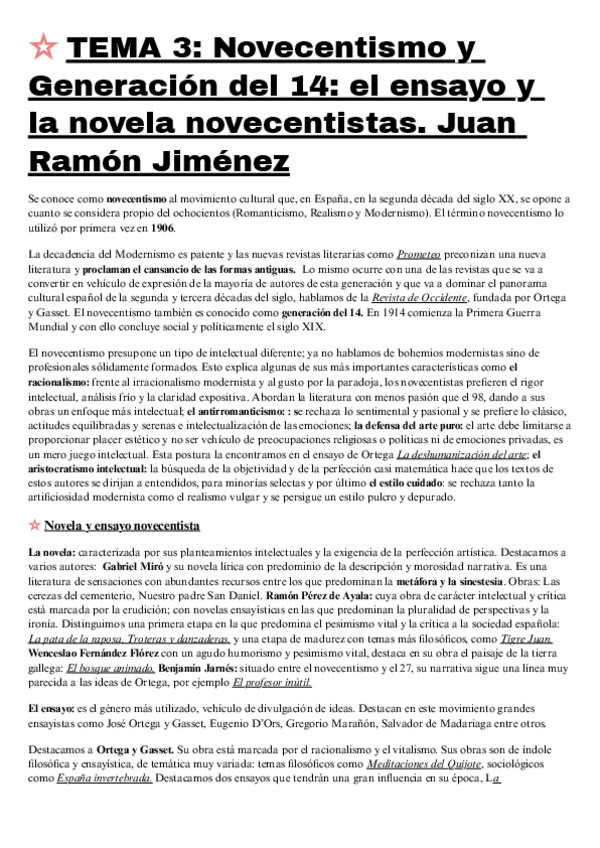 ☆ TEMA 3: Novecentismo y Generación del 14: el ensayo y la novela novecentistas. Juan Ramón Jiménez

Se conoce como novecentismo al movimiento cultural que, en España, en la segunda década del siglo XX, se opone a cuanto se considera propio del ochocientos (Romanticismo, Realismo y Modernismo). El término novecentismo lo utilizó por primera vez en 1906.

La decadencia del Modernismo es patente y las nuevas revistas literarias como Prometeo preconizan una nueva literatura y proclaman el cansancio de las formas antiguas. Lo mismo ocurre con una de las revistas que se va a convertir en vehículo de expresión de la mayoría de autores de esta generación y que va a dominar el panorama cultural español de la segunda y tercera décadas del siglo, hablamos de la Revista de Occidente, fundada por Ortega y Gasset. El novecentismo también es conocido como generación del 14. En 1914 comienza la Primera Guerra Mundial y con ello concluye social y políticamente el siglo XIX.

El novecentismo presupone un tipo de intelectual diferente; ya no hablamos de bohemios modernistas sino de profesionales sólidamente formados. Esto explica algunas de sus más importantes características como el racionalismo: frente al irracionalismo modernista y al gusto por la paradoja, los novecentistas prefieren el rigor intelectual, análisis frío y la claridad expositiva. Abordan la literatura con menos pasión que el 98, dando a sus obras un enfoque más intelectual; el antirromanticismo: : se rechaza lo sentimental y pasional y se prefiere lo clásico, actitudes equilibradas y serenas e intelectualización de las emociones; la defensa del arte puro: el arte debe limitarse a proporcionar placer estético y no ser vehículo de preocupaciones religiosas o políticas ni de emociones privadas, es un mero juego intelectual. Esta postura la encontramos en el ensayo de Ortega La deshumanización del arte; el aristocratismo intelectual: la búsqueda de la objetividad y de la perfección casi matemática hace que los textos de estos autores se dirijan a entendidos, para minorías selectas y por último el estilo cuidado: se rechaza tanto la artificiosidad modernista como el realismo vulgar y se persigue un estilo pulcro y depurado.

☆ Novela y ensayo novecentista

La novela: caracterizada por sus planteamientos intelectuales y la exigencia de la perfección artística. Destacamos a varios autores: Gabriel Miró y su novela lírica con predominio de la descripción y morosidad narrativa. Es una literatura de sensaciones con abundantes recursos entre los que predominan la metáfora y la sinestesia. Obras: Las cerezas del cementerio, Nuestro padre San Daniel. Ramón Pérez de Ayala: cuya obra de carácter intelectual y crítica está marcada por la erudición; con novelas ensayísticas en las que predominan la pluralidad de perspectivas y la ironía. Distinguimos una primera etapa en la que predomina el pesimismo vital y la crítica a la sociedad española: La pata de la raposa, Troteras y danzaderas, y una etapa de madurez con temas más filosóficos, como Tigre Juan. Wenceslao Fernández Flórez con un agudo humorismo y pesimismo vital, destaca en su obra el paisaje de la tierra gallega: El bosque animado. Benjamín Jarnés: situado entre el novecentismo y el 27, su narrativa sigue una línea muy parecida a las ideas de Ortega, por ejemplo El profesor inútil.

El ensayo: es el género más utilizado, vehículo de divulgación de ideas. Destacan en este movimiento grandes ensayistas como José Ortega y Gasset, Eugenio D'Ors, Gregorio Marañón, Salvador de Madariaga entre otros.

Destacamos a Ortega y Gasset. Su obra está marcada por el racionalismo y el vitalismo. Sus obras son de índole filosófica y ensayística, de temática muy variada: temas filosóficos como Meditaciones del Quijote, sociológicos como España invertebrada. Destacamos dos ensayos que tendrán una gran influencia en su época, La